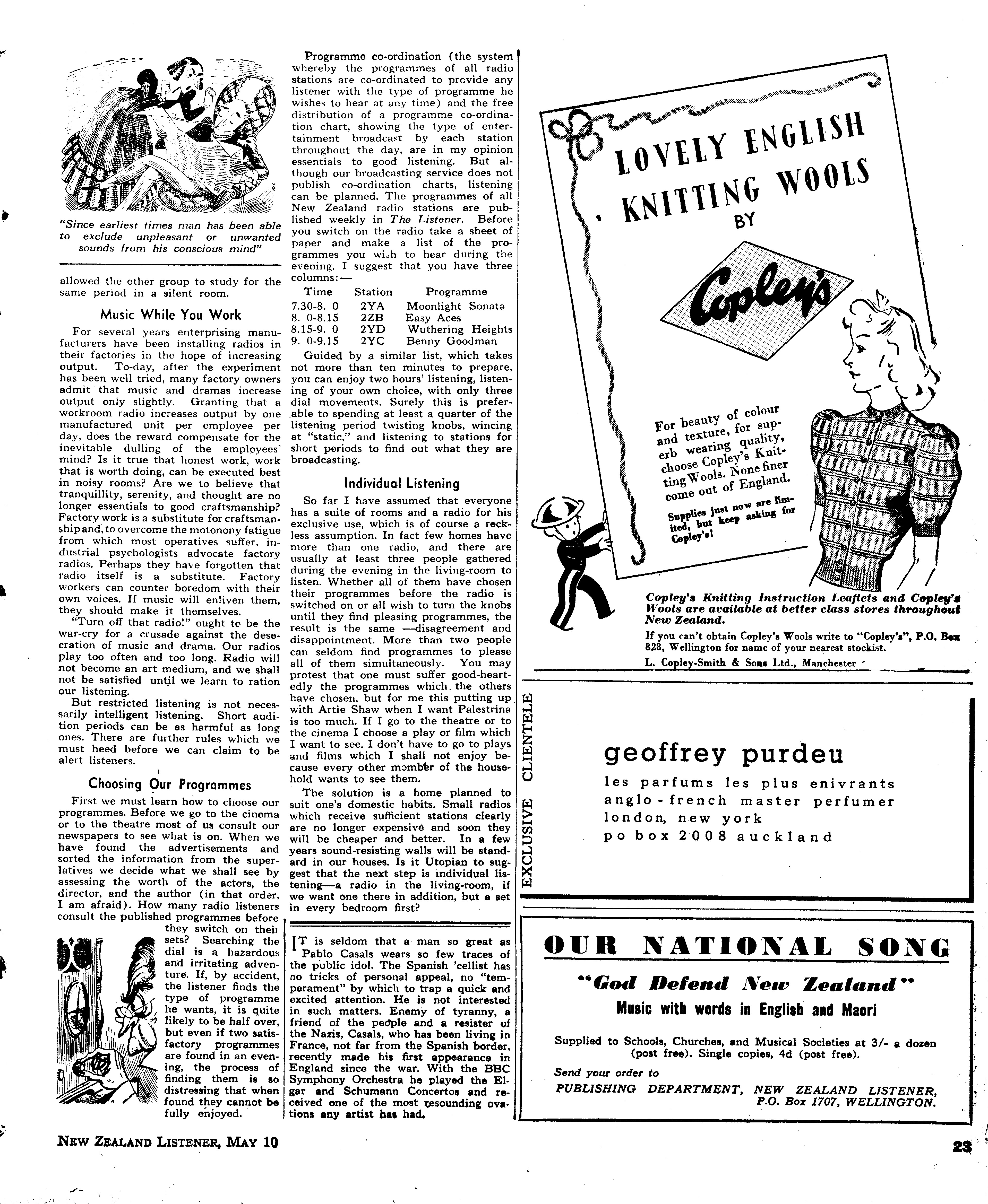 "Since earliest times man has been able to exclude unpleasant or unwanted sounds from his conscious mind"

allowed the other group to study for the same period in a silent room.

Music While You Work

For several years enterprising manufacturers have been installing radios in their factories in the hope of increasing output. To-day, after the experiment has been well tried, many factory owners admit that music and dramas increase output only slightly. Granting that a workroom radio increases output by one manufactured unit per employee per day, does the reward compensate for the inevitable dulling of the employees' mind? Is it true that honest work, work that is worth doing, can be executed best in noisy rooms? Are we to believe that tranquillity, serenity, and thought are no longer essentials to good craftsmanship? Factory work is a substitute for craftsmanship and, to overcome the motonony fatigue from which most operatives suffer, industrial psychologists advocate factory radios. Perhaps they have forgotten that radio itself is a substitute. Factory workers can counter boredom with their own voices. If music will enliven them, they should make it themselves.

"Turn off that radio!" ought to be the war-cry for a crusade against the desecration of music and drama. Our radios play too often and too long. Radio will not become an art medium, and we shall not be satisfied until we learn to ration our listening.

But restricted listening is not necessarily intelligent listening. Short audition periods can be as harmful as long ones. There are further rules which we must heed before we can claim to be alert listeners.

Choosing Our Programmes

First we must learn how to choose our programmes. Before we go to the cinema or to the theatre most of us consult our newspapers to see what is on. When we have found the advertisements and sorted the information from the superlatives we decide what we shall see by assessing the worth of the actors, the director, and the author (in that order, I am afraid). How many radio listeners consult the published programmes before they switch on their sets? Searching the dial is a hazardous and irritating adventure. If, by accident, the listener finds the type of programme he wants, it is quite likely to be half over, but even if two satisfactory programmes are found in an evening, the process of finding them is so distressing that when found they cannot be fully enjoyed.

Programme co-ordination (the system whereby the programmes of all radio stations are co-ordinated to provide any listener with the type of programme he wishes to hear at any time) and the free distribution of a programme co-ordination chart, showing the type of entertainment broadcast by each station throughout the day, are in my opinion essentials to good listening. But although our broadcasting service does not publish co-ordination charts, listening can be planned. The programmes of all New Zealand radio stations are published weekly in The Listener. Before you switch on the radio take a sheet of paper and make a list of the programmes you wish to hear during the evening. I suggest that you have three columns:—

| Time | Station | Programme |
|---|---|---|
| 7.30-8. 0 | 2YA | Moonlight Sonata |
| 8. 0-8.15 | 2ZB | Easy Aces |
| 8.15-9. 0 | 2YD | Wuthering Heights |
| 9. 0-9.15 | 2YC | Benny Goodman |

Guided by a similar list, which takes not more than ten minutes to prepare, you can enjoy two hours' listening, listening of your own choice, with only three dial movements. Surely this is preferable to spending at least a quarter of the listening period twisting knobs, wincing at "static," and listening to stations for short periods to find out what they are broadcasting.

Individual Listening

So far I have assumed that everyone has a suite of rooms and a radio for his exclusive use, which is of course a reckless assumption. In fact few homes have more than one radio, and there are usually at least three people gathered during the evening in the living-room to listen. Whether all of them have chosen their programmes before the radio is switched on or all wish to turn the knobs until they find pleasing programmes, the result is the same —disagreement and disappointment. More than two people can seldom find programmes to please all of them simultaneously. You may protest that one must suffer good-heartedly the programmes which the others have chosen, but for me this putting up with Artie Shaw when I want Palestrina is too much. If I go to the theatre or to the cinema I choose a play or film which I want to see. I don't have to go to plays and films which I shall not enjoy because every other member of the household wants to see them.

The solution is a home planned to suit one's domestic habits. Small radios which receive sufficient stations clearly are no longer expensive and soon they will be cheaper and better. In a few years sound-resisting walls will be standard in our houses. Is it Utopian to suggest that the next step is individual listening—a radio in the living-room, if we want one there in addition, but a set in every bedroom first?

IT is seldom that a man so great as Pablo Casals wears so few traces of the public idol. The Spanish 'cellist has no tricks of personal appeal, no "temperament" by which to trap a quick and excited attention. He is not interested in such matters. Enemy of tyranny, a friend of the people and a resister of the Nazis, Casals, who has been living in France, not far from the Spanish border, recently made his first appearance in England since the war. With the BBC Symphony Orchestra he played the Elgar and Schumann Concertos and received one of the most resounding ovations any artist has had.

LOVELY ENGLISH KNITTING WOOLS BY

Copley's

For beauty of colour and texture, for superb wearing quality, choose Copley's Knitting Wools. None finer come out of England.

Supplies just now are limited, but keep asking for Copley's!

Copley's Knitting Instruction Leaflets and Copley's Wools are available at better class stores throughout New Zealand.

If you can't obtain Copley's Wools write to "Copley's", P.O. Box 828, Wellington for name of your nearest stockist.

L. Copley-Smith & Sons Ltd., Manchester

EXCLUSIVE CLIENTELE

geoffrey purdeu
les parfums les plus enivrants
anglo-french master perfumer
london, new york
po box 2008 auckland

OUR NATIONAL SONG

"God Defend New Zealand"

Music with words in English and Maori

Supplied to Schools, Churches, and Musical Societies at 3/- a dozen (post free). Single copies, 4d (post free).

Send your order to
PUBLISHING DEPARTMENT, NEW ZEALAND LISTENER, P.O. Box 1707, WELLINGTON.

NEW ZEALAND LISTENER, MAY 10

23